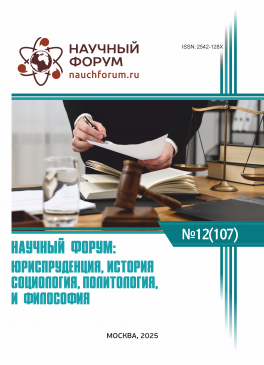 НАУЧНЫЙ ФОРУМ
nauchforum.ru

ISSN: 2542-128X

№12(107)

НАУЧНЫЙ ФОРУМ:
ЮРИСПРУДЕНЦИЯ, ИСТОРИЯ
СОЦИОЛОГИЯ, ПОЛИТОЛОГИЯ,
И ФИЛОСОФИЯ

МОСКВА, 2025